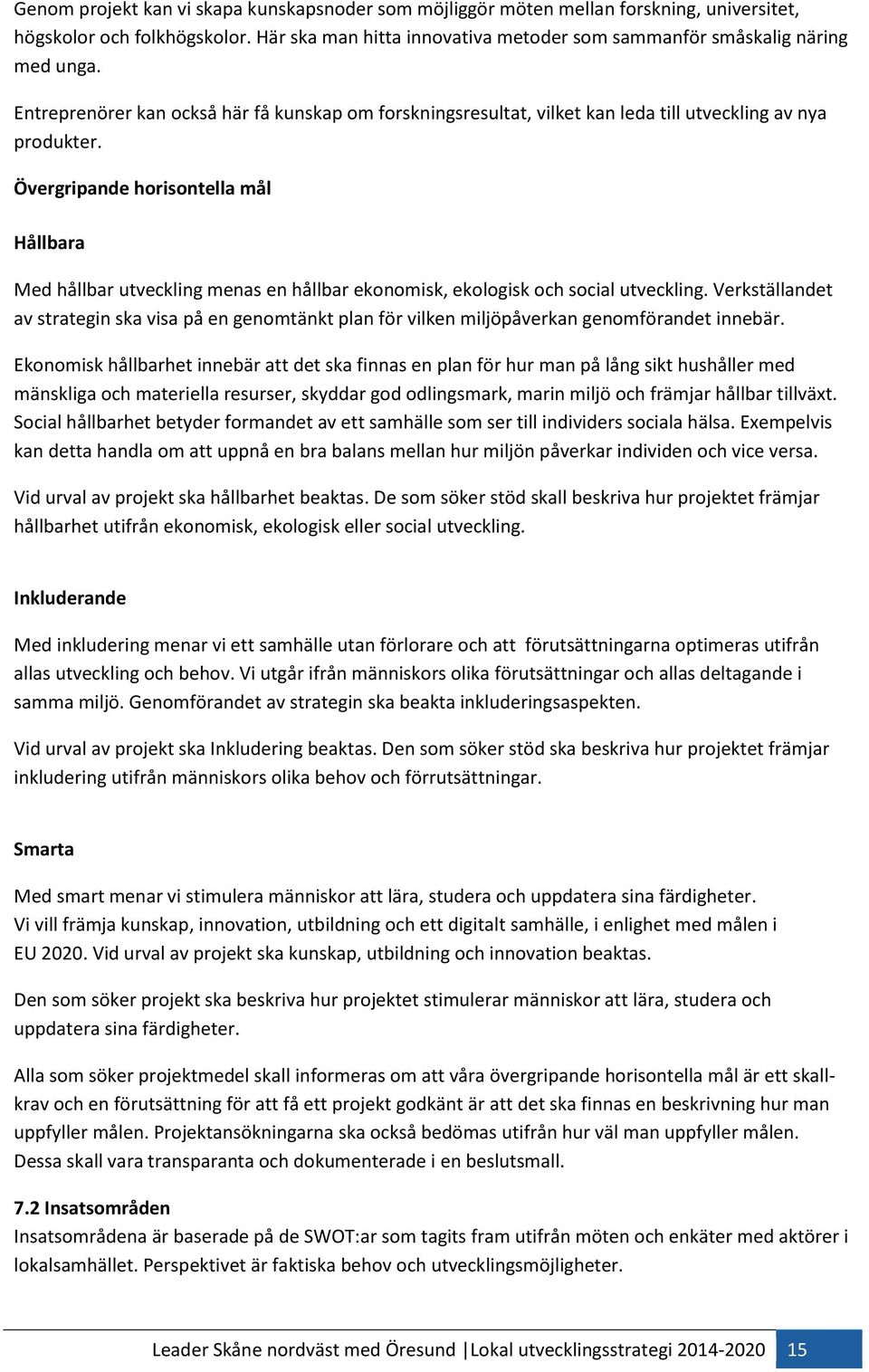 Genom projekt kan vi skapa kunskapsnoder som möjliggör möten mellan forskning, universitet, högskolor och folkhögskolor. Här ska man hitta innovativa metoder som sammanför småskalig näring med unga.

Entreprenörer kan också här få kunskap om forskningsresultat, vilket kan leda till utveckling av nya produkter.

Övergripande horisontella mål

Hållbara

Med hållbar utveckling menas en hållbar ekonomisk, ekologisk och social utveckling. Verkställandet av strategin ska visa på en genomtänkt plan för vilken miljöpåverkan genomförandet innebär.

Ekonomisk hållbarhet innebär att det ska finnas en plan för hur man på lång sikt hushåller med mänskliga och materiella resurser, skyddar god odlingsmark, marin miljö och främjar hållbar tillväxt. Social hållbarhet betyder formandet av ett samhälle som ser till individers sociala hälsa. Exempelvis kan detta handla om att uppnå en bra balans mellan hur miljön påverkar individen och vice versa.

Vid urval av projekt ska hållbarhet beaktas. De som söker stöd skall beskriva hur projektet främjar hållbarhet utifrån ekonomisk, ekologisk eller social utveckling.

Inkluderande

Med inkludering menar vi ett samhälle utan förlorare och att förutsättningarna optimeras utifrån allas utveckling och behov. Vi utgår ifrån människors olika förutsättningar och allas deltagande i samma miljö. Genomförandet av strategin ska beakta inkluderingsaspekten.

Vid urval av projekt ska Inkludering beaktas. Den som söker stöd ska beskriva hur projektet främjar inkludering utifrån människors olika behov och förrutsättningar.

Smarta

Med smart menar vi stimulera människor att lära, studera och uppdatera sina färdigheter. Vi vill främja kunskap, innovation, utbildning och ett digitalt samhälle, i enlighet med målen i EU 2020. Vid urval av projekt ska kunskap, utbildning och innovation beaktas.

Den som söker projekt ska beskriva hur projektet stimulerar människor att lära, studera och uppdatera sina färdigheter.

Alla som söker projektmedel skall informeras om att våra övergripande horisontella mål är ett skallkrav och en förutsättning för att få ett projekt godkänt är att det ska finnas en beskrivning hur man uppfyller målen. Projektansökningarna ska också bedömas utifrån hur väl man uppfyller målen. Dessa skall vara transparanta och dokumenterade i en beslutsmall.

7.2 Insatsområden
Insatsområdena är baserade på de SWOT:ar som tagits fram utifrån möten och enkäter med aktörer i lokalsamhället. Perspektivet är faktiska behov och utvecklingsmöjligheter.

Leader Skåne nordväst med Öresund |Lokal utvecklingsstrategi 2014-2020 15